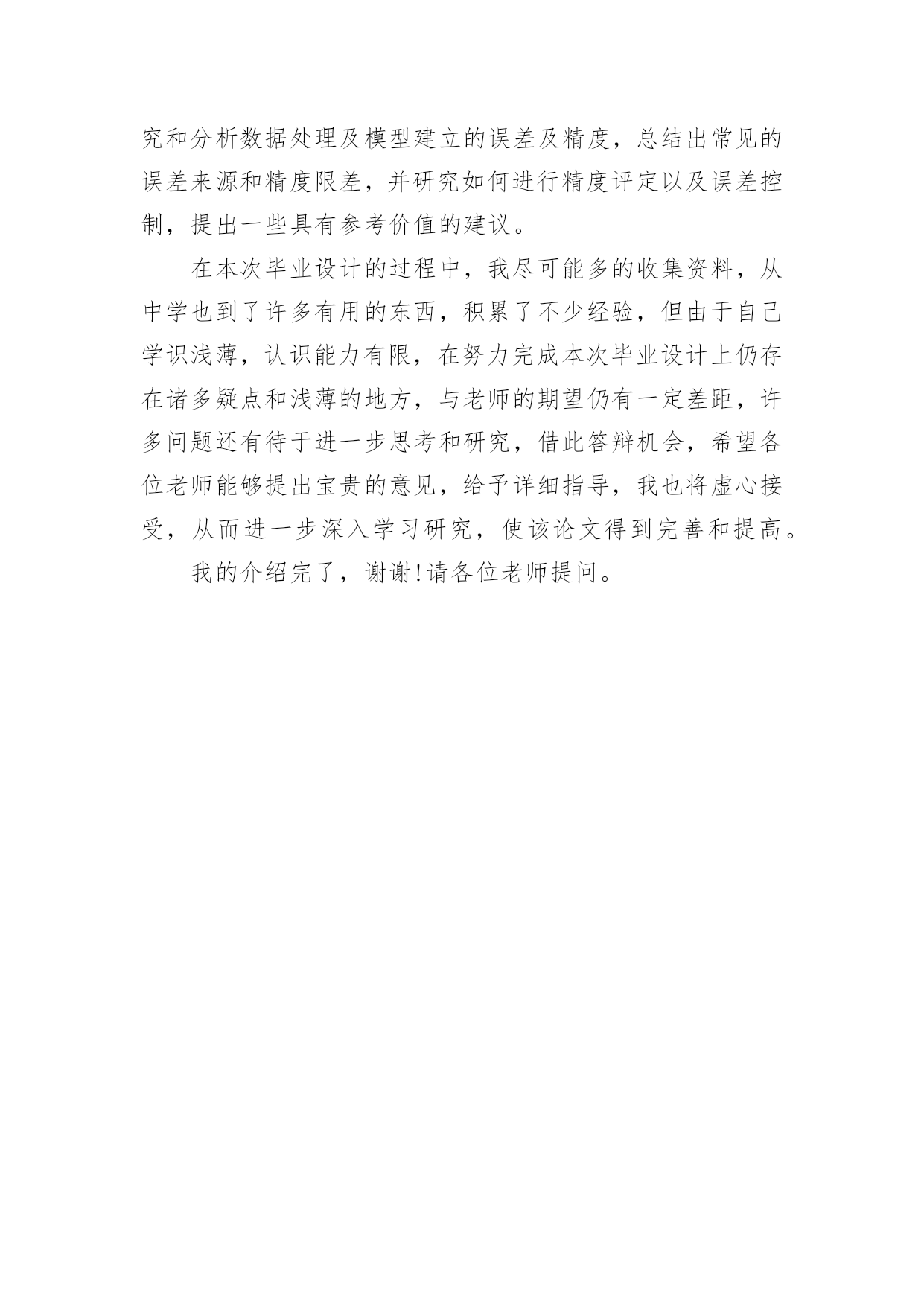 究和分析数据处理及模型建立的误差及精度，总结出常见的误差来源和精度限差，并研究如何进行精度评定以及误差控制，提出一些具有参考价值的建议。

在本次毕业设计的过程中，我尽可能多的收集资料，从中学也到了许多有用的东西，积累了不少经验，但由于自己学识浅薄，认识能力有限，在努力完成本次毕业设计上仍存在诸多疑点和浅薄的地方，与老师的期望仍有一定差距，许多问题还有待于进一步思考和研究，借此答辩机会，希望各位老师能够提出宝贵的意见，给予详细指导，我也将虚心接受，从而进一步深入学习研究，使该论文得到完善和提高。

我的介绍完了，谢谢!请各位老师提问。